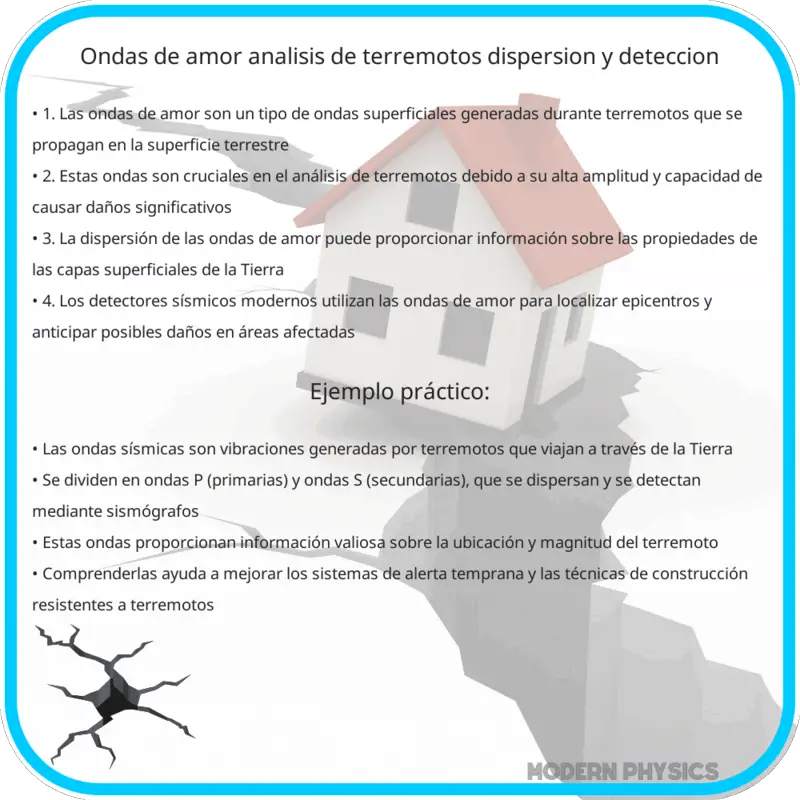 Ondas de amor analisis de terremotos dispersion y deteccion

• 1. Las ondas de amor son un tipo de ondas superficiales generadas durante terremotos que se propagan en la superficie terrestre
• 2. Estas ondas son cruciales en el análisis de terremotos debido a su alta amplitud y capacidad de causar daños significativos
• 3. La dispersión de las ondas de amor puede proporcionar información sobre las propiedades de las capas superficiales de la Tierra
• 4. Los detectores sísmicos modernos utilizan las ondas de amor para localizar epicentros y anticipar posibles daños en áreas afectadas

Ejemplo práctico:

• Las ondas sísmicas son vibraciones generadas por terremotos que viajan a través de la Tierra
• Se dividen en ondas P (primarias) y ondas S (secundarias), que se dispersan y se detectan mediante sismógrafos
• Estas ondas proporcionan información valiosa sobre la ubicación y magnitud del terremoto
• Comprenderlas ayuda a mejorar los sistemas de alerta temprana y las técnicas de construcción resistentes a terremotos

MODERN PHYSICS